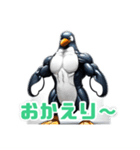 おかえり～